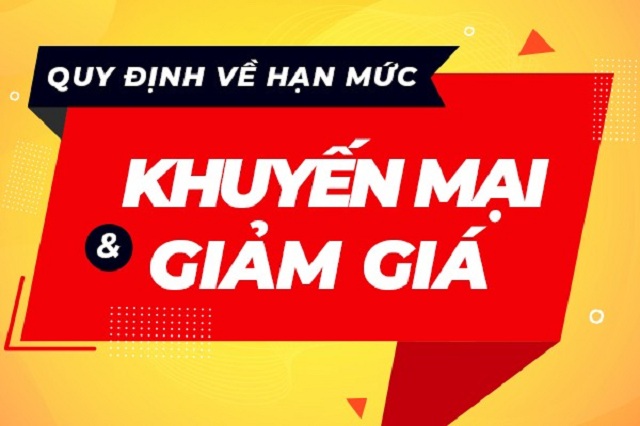 QUY ĐỊNH VỀ HẠN MỨC

KHUYẾN MẠI

& GIẢM GIÁ